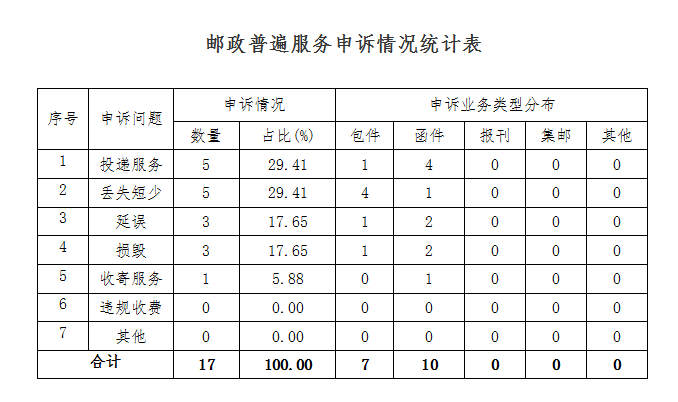 邮政普遍服务申诉情况统计表

| 序号 | 申诉问题 | 申诉情况 | | 申诉业务类型分布 | | | | |
|---|---|---|---|---|---|---|---|---|
| | | 数量 | 占比(%) | 包件 | 函件 | 报刊 | 集邮 | 其他 |
| 1 | 投递服务 | 5 | 29.41 | 1 | 4 | 0 | 0 | 0 |
| 2 | 丢失短少 | 5 | 29.41 | 4 | 1 | 0 | 0 | 0 |
| 3 | 延误 | 3 | 17.65 | 1 | 2 | 0 | 0 | 0 |
| 4 | 损毁 | 3 | 17.65 | 1 | 2 | 0 | 0 | 0 |
| 5 | 收寄服务 | 1 | 5.88 | 0 | 1 | 0 | 0 | 0 |
| 6 | 违规收费 | 0 | 0.00 | 0 | 0 | 0 | 0 | 0 |
| 7 | 其他 | 0 | 0.00 | 0 | 0 | 0 | 0 | 0 |
| 合计 | | 17 | 100.00 | 7 | 10 | 0 | 0 | 0 |